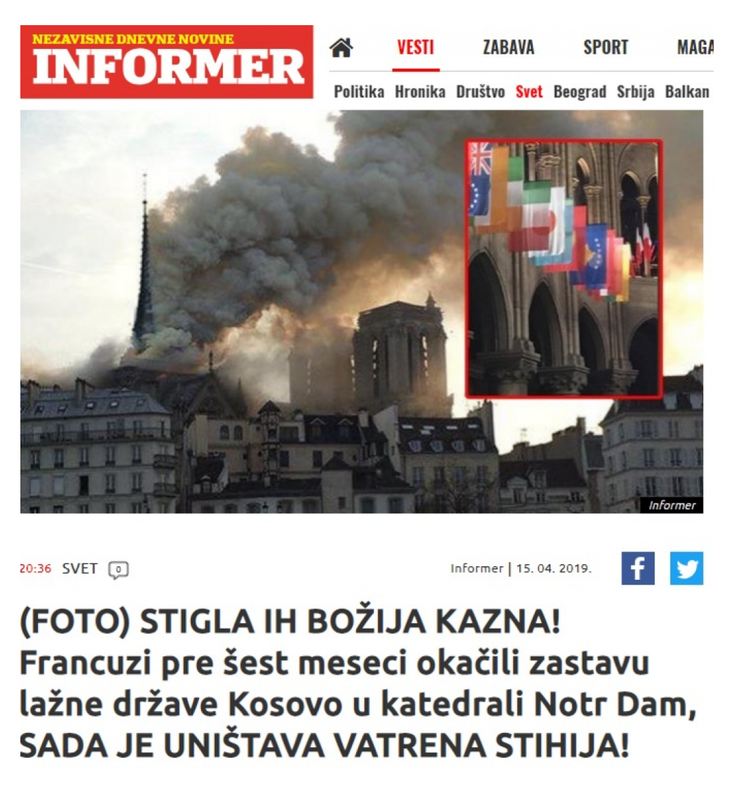 NEZAVISNE DNEVNE NOVINE
INFORMER

VESTI ZABAVA SPORT MAGA

Politika Hronika Društvo Svet Beograd Srbija Balkan

Informer

20:36 SVET 0

Informer | 15. 04. 2019.

(FOTO) STIGLA IH BOŽIJA KAZNA! Francuzi pre šest meseci okačili zastavu lažne države Kosovo u katedrali Notr Dam, SADA JE UNIŠTAVA VATRENA STIHIJA!